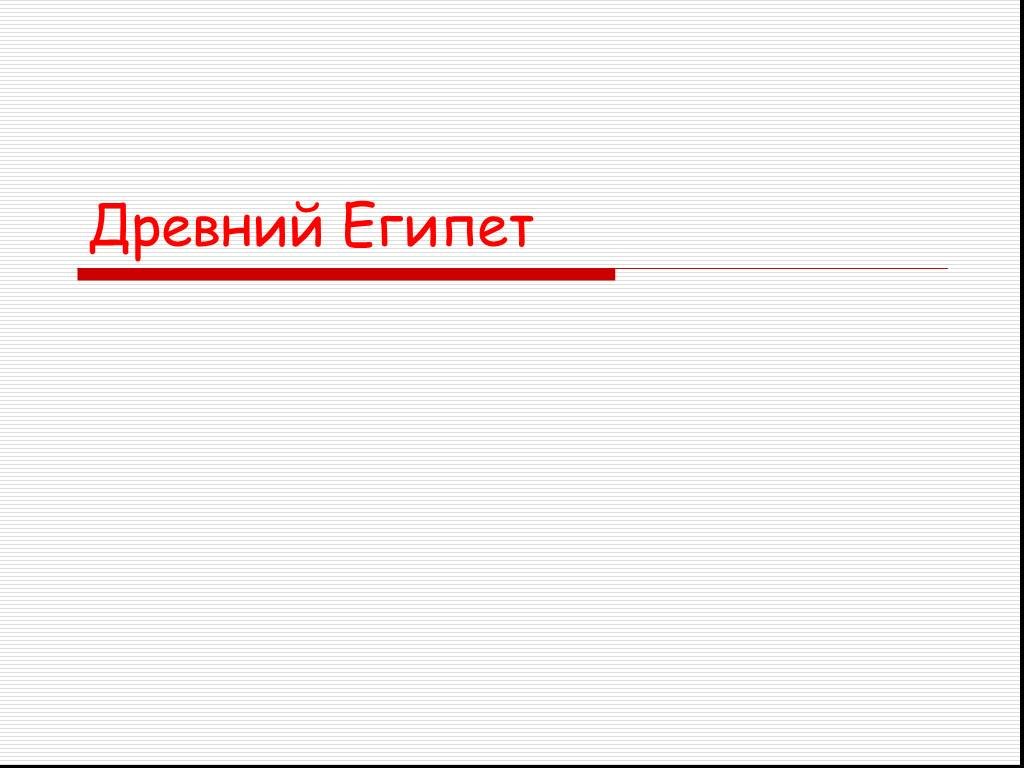 Древний Египет